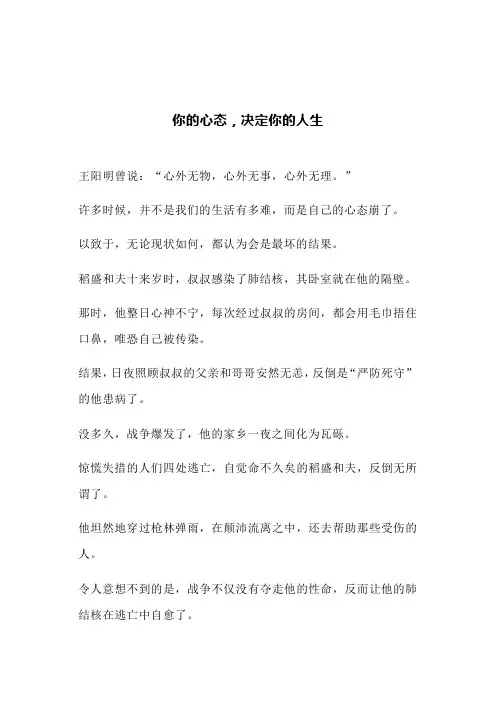 你的心态，决定你的人生

王阳明曾说：“心外无物，心外无事，心外无理。”

许多时候，并不是我们的生活有多难，而是自己的心态崩了。

以致于，无论现状如何，都认为会是最坏的结果。

稻盛和夫十来岁时，叔叔感染了肺结核，其卧室就在他的隔壁。

那时，他整日心神不宁，每次经过叔叔的房间，都会用毛巾捂住口鼻，唯恐自己被传染。

结果，日夜照顾叔叔的父亲和哥哥安然无恙，反倒是“严防死守”的他患病了。

没多久，战争爆发了，他的家乡一夜之间化为瓦砾。

惊慌失措的人们四处逃亡，自觉命不久矣的稻盛和夫，反倒无所谓了。

他坦然地穿过枪林弹雨，在颠沛流离之中，还去帮助那些受伤的人。

令人意想不到的是，战争不仅没有夺走他的性命，反而让他的肺结核在逃亡中自愈了。